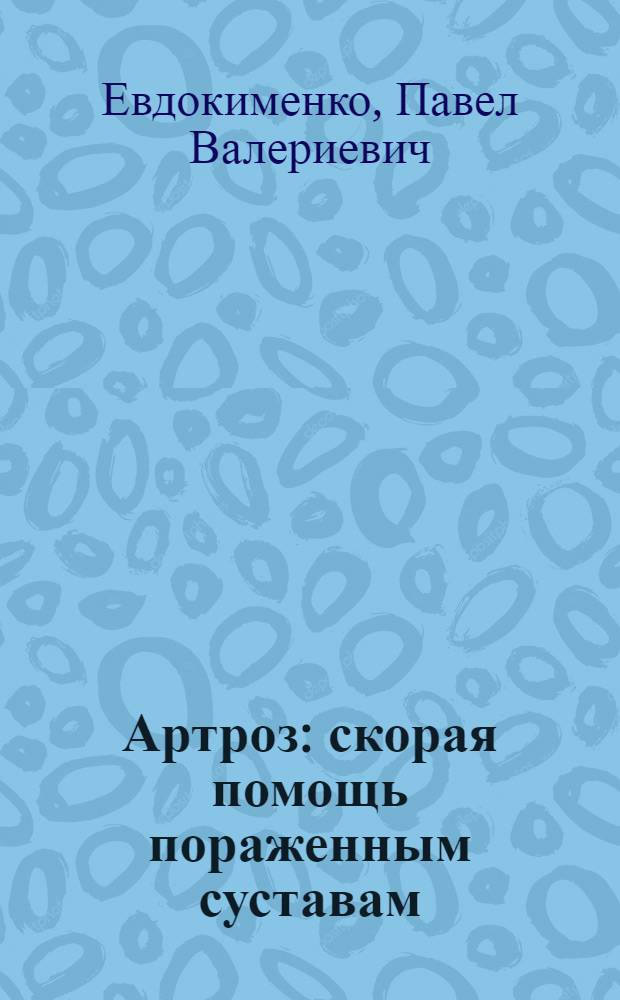 Евдокименко, Павел Валериевич

Артроз: скорая помощь пораженным суставам